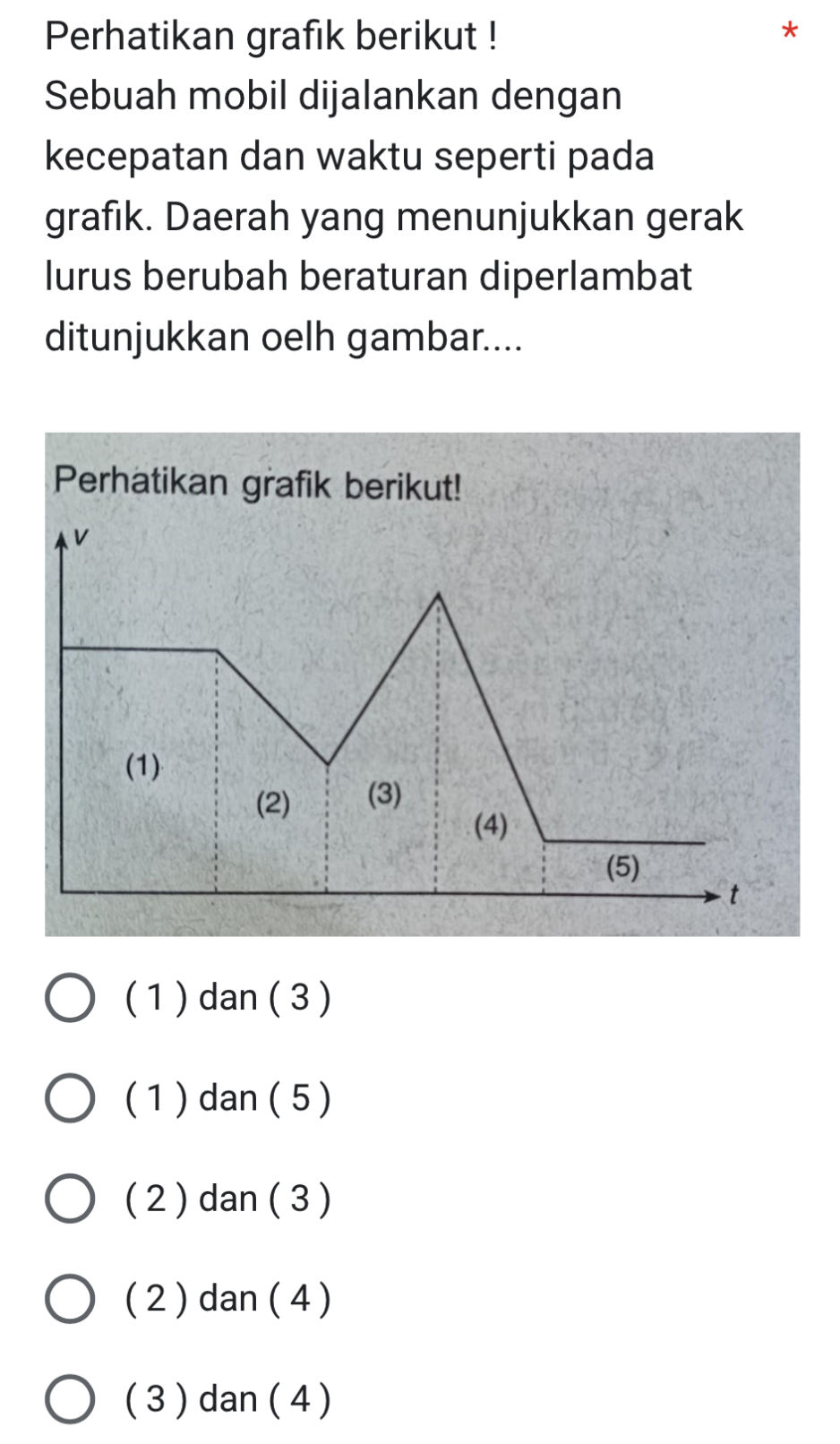 Perhatikan grafik berikut ! *

Sebuah mobil dijalankan dengan kecepatan dan waktu seperti pada grafik. Daerah yang menunjukkan gerak lurus berubah beraturan diperlambat ditunjukkan oelh gambar....

Perhatikan grafik berikut!

v

(1)

(2)

(3)

(4)

(5)

t

( 1 ) dan ( 3 )

( 1 ) dan ( 5 )

( 2 ) dan ( 3 )

( 2 ) dan ( 4 )

( 3 ) dan ( 4 )